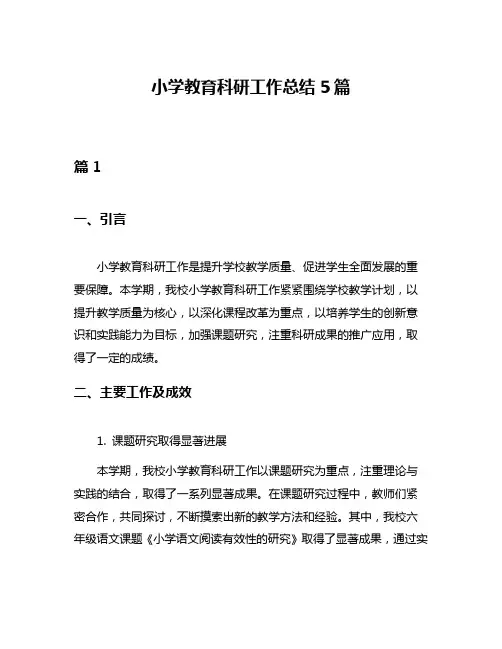 小学教育科研工作总结 5 篇

篇 1

一、引言

小学教育科研工作是提升学校教学质量、促进学生全面发展的重要保障。本学期，我校小学教育科研工作紧紧围绕学校教学计划，以提升教学质量为核心，以深化课程改革为重点，以培养学生的创新意识和实践能力为目标，加强课题研究，注重科研成果的推广应用，取得了一定的成绩。

二、主要工作及成效

1. 课题研究取得显著进展

本学期，我校小学教育科研工作以课题研究为重点，注重理论与实践的结合，取得了一系列显著成果。在课题研究过程中，教师们紧密合作，共同探讨，不断摸索出新的教学方法和经验。其中，我校六年级语文课题《小学语文阅读有效性的研究》取得了显著成果，通过实